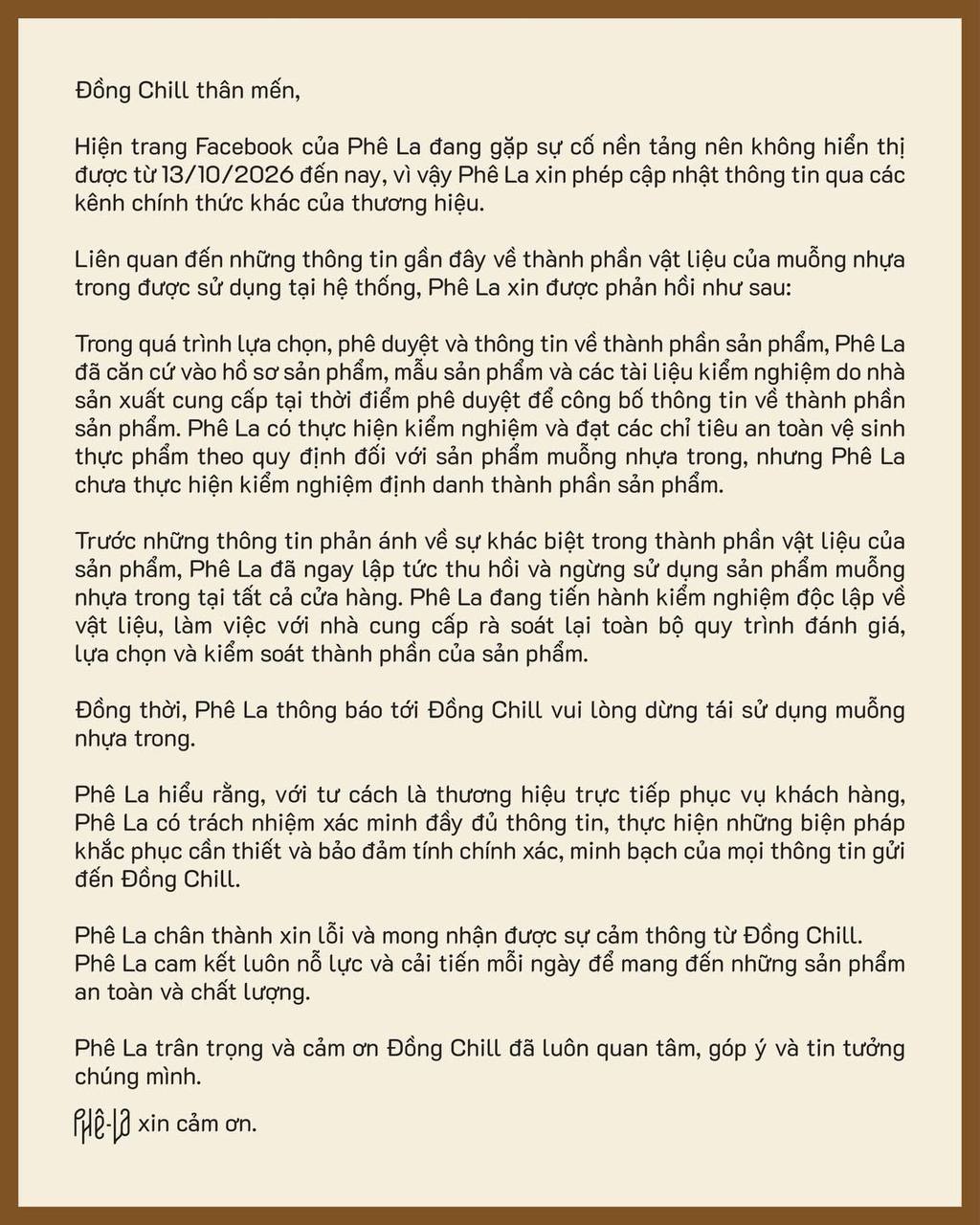 Đồng Chill thân mến,

Hiện trang Facebook của Phê La đang gặp sự cố nền tảng nên không hiển thị được từ 13/10/2026 đến nay, vì vậy Phê La xin phép cập nhật thông tin qua các kênh chính thức khác của thương hiệu.

Liên quan đến những thông tin gần đây về thành phần vật liệu của muỗng nhựa trong được sử dụng tại hệ thống, Phê La xin được phản hồi như sau:

Trong quá trình lựa chọn, phê duyệt và thông tin về thành phần sản phẩm, Phê La đã căn cứ vào hồ sơ sản phẩm, mẫu sản phẩm và các tài liệu kiểm nghiệm do nhà sản xuất cung cấp tại thời điểm phê duyệt để công bố thông tin về thành phần sản phẩm. Phê La có thực hiện kiểm nghiệm và đạt các chỉ tiêu an toàn vệ sinh thực phẩm theo quy định đối với sản phẩm muỗng nhựa trong, nhưng Phê La chưa thực hiện kiểm nghiệm định danh thành phần sản phẩm.

Trước những thông tin phản ánh về sự khác biệt trong thành phần vật liệu của sản phẩm, Phê La đã ngay lập tức thu hồi và ngừng sử dụng sản phẩm muỗng nhựa trong tại tất cả cửa hàng. Phê La đang tiến hành kiểm nghiệm độc lập về vật liệu, làm việc với nhà cung cấp rà soát lại toàn bộ quy trình đánh giá, lựa chọn và kiểm soát thành phần của sản phẩm.

Đồng thời, Phê La thông báo tới Đồng Chill vui lòng dừng tái sử dụng muỗng nhựa trong.

Phê La hiểu rằng, với tư cách là thương hiệu trực tiếp phục vụ khách hàng, Phê La có trách nhiệm xác minh đầy đủ thông tin, thực hiện những biện pháp khắc phục cần thiết và bảo đảm tính chính xác, minh bạch của mọi thông tin gửi đến Đồng Chill.

Phê La chân thành xin lỗi và mong nhận được sự cảm thông từ Đồng Chill. Phê La cam kết luôn nỗ lực và cải tiến mỗi ngày để mang đến những sản phẩm an toàn và chất lượng.

Phê La trân trọng và cảm ơn Đồng Chill đã luôn quan tâm, góp ý và tin tưởng chúng mình.

Phê-La xin cảm ơn.